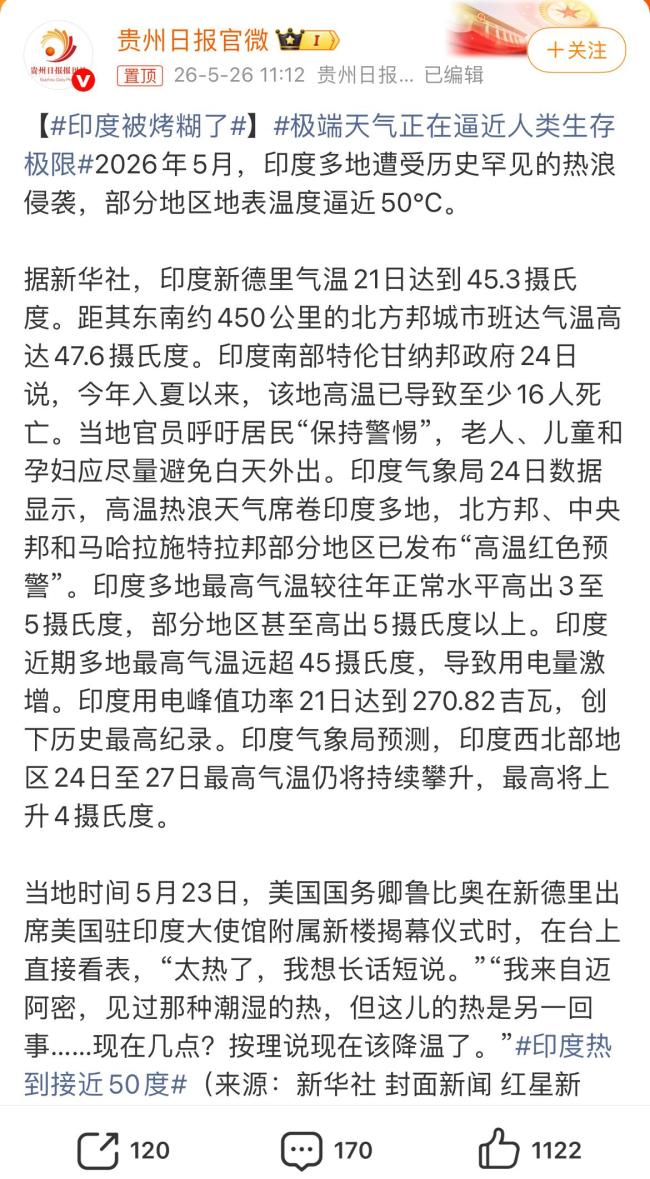 贵州日报官微 I

+关注

置顶 26-5-26 11:12 贵州日报... 已编辑

【#印度被烤糊了#】#极端天气正在逼近人类生存极限#2026年5月，印度多地遭受历史罕见的热浪侵袭，部分地区地表温度逼近50°C。

据新华社，印度新德里气温21日达到45.3摄氏度。距其东南约450公里的北方邦城市班达气温高达47.6摄氏度。印度南部特伦甘纳邦政府24日说，今年入夏以来，该地高温已导致至少16人死亡。当地官员呼吁居民“保持警惕”，老人、儿童和孕妇应尽量避免白天外出。印度气象局24日数据显示，高温热浪天气席卷印度多地，北方邦、中央邦和马哈拉施特拉邦部分地区已发布“高温红色预警”。印度多地最高气温较往年正常水平高出3至5摄氏度，部分地区甚至高出5摄氏度以上。印度近期多地最高气温远超45摄氏度，导致用电量激增。印度用电峰值功率21日达到270.82吉瓦，创下历史最高纪录。印度气象局预测，印度西北部地区24日至27日最高气温仍将持续攀升，最高将上升4摄氏度。

当地时间5月23日，美国国务卿鲁比奥在新德里出席美国驻印度大使馆附属新楼揭幕仪式时，在台上直接看表，“太热了，我想长话短说。”“我来自迈阿密，见过那种潮湿的热，但这儿的热是另一回事......现在几点？按理说现在该降温了。”#印度热到接近50度#（来源：新华社 封面新闻 红星新

120 170 1122